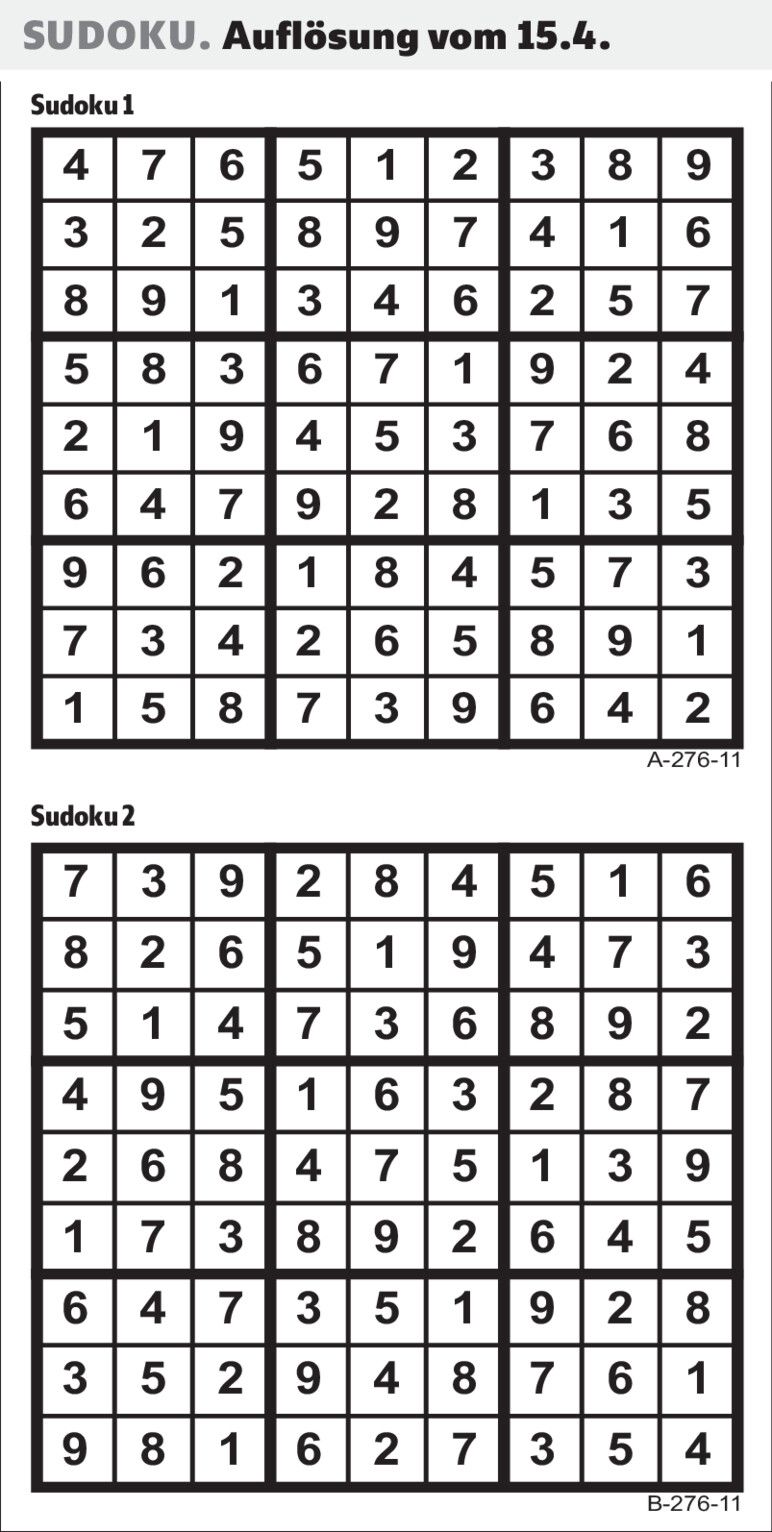 SUDOKU. Auflösung vom 15.4.

Sudoku 1

| 4 | 7 | 6 | 5 | 1 | 2 | 3 | 8 | 9 |
|---|---|---|---|---|---|---|---|---|
| 3 | 2 | 5 | 8 | 9 | 7 | 4 | 1 | 6 |
| 8 | 9 | 1 | 3 | 4 | 6 | 2 | 5 | 7 |
| 5 | 8 | 3 | 6 | 7 | 1 | 9 | 2 | 4 |
| 2 | 1 | 9 | 4 | 5 | 3 | 7 | 6 | 8 |
| 6 | 4 | 7 | 9 | 2 | 8 | 1 | 3 | 5 |
| 9 | 6 | 2 | 1 | 8 | 4 | 5 | 7 | 3 |
| 7 | 3 | 4 | 2 | 6 | 5 | 8 | 9 | 1 |
| 1 | 5 | 8 | 7 | 3 | 9 | 6 | 4 | 2 |

A-276-11

Sudoku 2

| 7 | 3 | 9 | 2 | 8 | 4 | 5 | 1 | 6 |
|---|---|---|---|---|---|---|---|---|
| 8 | 2 | 6 | 5 | 1 | 9 | 4 | 7 | 3 |
| 5 | 1 | 4 | 7 | 3 | 6 | 8 | 9 | 2 |
| 4 | 9 | 5 | 1 | 6 | 3 | 2 | 8 | 7 |
| 2 | 6 | 8 | 4 | 7 | 5 | 1 | 3 | 9 |
| 1 | 7 | 3 | 8 | 9 | 2 | 6 | 4 | 5 |
| 6 | 4 | 7 | 3 | 5 | 1 | 9 | 2 | 8 |
| 3 | 5 | 2 | 9 | 4 | 8 | 7 | 6 | 1 |
| 9 | 8 | 1 | 6 | 2 | 7 | 3 | 5 | 4 |

B-276-11